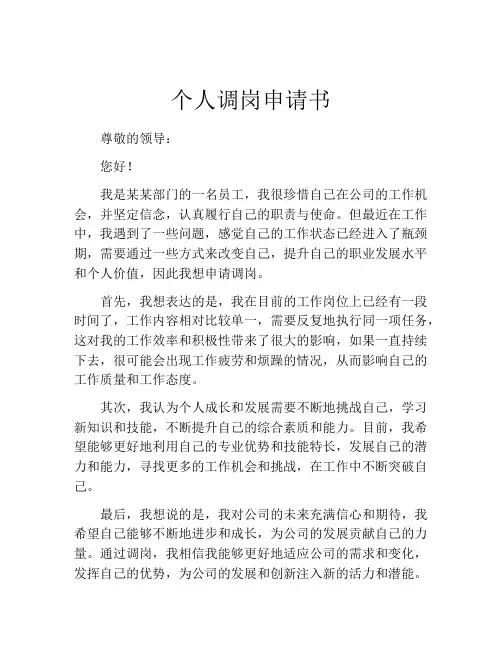 个人调岗申请书

尊敬的领导：

您好！

我是某某部门的一名员工，我很珍惜自己在公司的工作机会，并坚定信念，认真履行自己的职责与使命。但最近在工作中，我遇到了一些问题，感觉自己的工作状态已经进入了瓶颈期，需要通过一些方式来改变自己，提升自己的职业发展水平和个人价值，因此我想申请调岗。

首先，我想表达的是，我在目前的工作岗位上已经有一段时间了，工作内容相对比较单一，需要反复地执行同一项任务，这对我的工作效率和积极性带来了很大的影响，如果一直持续下去，很可能会出现工作疲劳和烦躁的情况，从而影响自己的工作质量和工作态度。

其次，我认为个人成长和发展需要不断地挑战自己，学习新知识和技能，不断提升自己的综合素质和能力。目前，我希望能够更好地利用自己的专业优势和技能特长，发展自己的潜力和能力，寻找更多的工作机会和挑战，在工作中不断突破自己。

最后，我想说的是，我对公司的未来充满信心和期待，我希望自己能够不断地进步和成长，为公司的发展贡献自己的力量。通过调岗，我相信我能够更好地适应公司的需求和变化，发挥自己的优势，为公司的发展和创新注入新的活力和潜能。